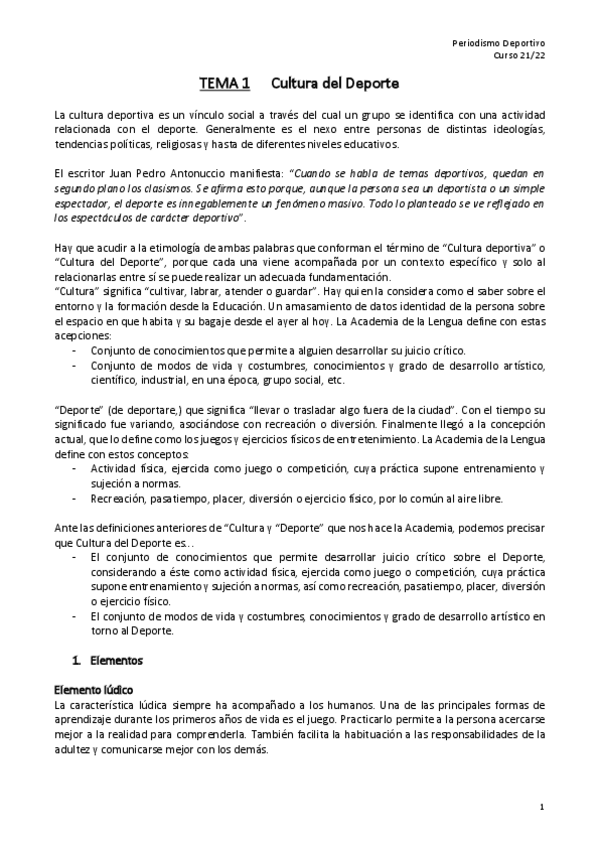 Periodismo Deportivo
Curso 21/22

TEMA 1 Cultura del Deporte

La cultura deportiva es un vínculo social a través del cual un grupo se identifica con una actividad relacionada con el deporte. Generalmente es el nexo entre personas de distintas ideologías, tendencias políticas, religiosas y hasta de diferentes niveles educativos.

El escritor Juan Pedro Antonuccio manifiesta: "Cuando se habla de temas deportivos, quedan en segundo plano los clasismos. Se afirma esto porque, aunque la persona sea un deportista o un simple espectador, el deporte es innegablemente un fenómeno masivo. Todo lo planteado se ve reflejado en los espectáculos de carácter deportivo".

Hay que acudir a la etimología de ambas palabras que conforman el término de "Cultura deportiva" o "Cultura del Deporte", porque cada una viene acompañada por un contexto específico y solo al relacionarlas entre sí se puede realizar un adecuada fundamentación.
"Cultura" significa "cultivar, labrar, atender o guardar". Hay quien la considera como el saber sobre el entorno y la formación desde la Educación. Un amasamiento de datos identidad de la persona sobre el espacio en que habita y su bagaje desde el ayer al hoy. La Academia de la Lengua define con estas acepciones:
- Conjunto de conocimientos que permite a alguien desarrollar su juicio crítico.
- Conjunto de modos de vida y costumbres, conocimientos y grado de desarrollo artístico, científico, industrial, en una época, grupo social, etc.

"Deporte" (de deportare,) que significa "llevar o trasladar algo fuera de la ciudad". Con el tiempo su significado fue variando, asociándose con recreación o diversión. Finalmente llegó a la concepción actual, que lo define como los juegos y ejercicios físicos de entretenimiento. La Academia de la Lengua define con estos conceptos:
- Actividad física, ejercida como juego o competición, cuya práctica supone entrenamiento y sujeción a normas.
- Recreación, pasatiempo, placer, diversión o ejercicio físico, por lo común al aire libre.

Ante las definiciones anteriores de "Cultura y "Deporte" que nos hace la Academia, podemos precisar que Cultura del Deporte es…
- El conjunto de conocimientos que permite desarrollar juicio crítico sobre el Deporte, considerando a éste como actividad física, ejercida como juego o competición, cuya práctica supone entrenamiento y sujeción a normas, así como recreación, pasatiempo, placer, diversión o ejercicio físico.
- El conjunto de modos de vida y costumbres, conocimientos y grado de desarrollo artístico en torno al Deporte.

1. Elementos

Elemento lúdico
La característica lúdica siempre ha acompañado a los humanos. Una de las principales formas de aprendizaje durante los primeros años de vida es el juego. Practicarlo permite a la persona acercarse mejor a la realidad para comprenderla. También facilita la habituación a las responsabilidades de la adultez y comunicarse mejor con los demás.

1